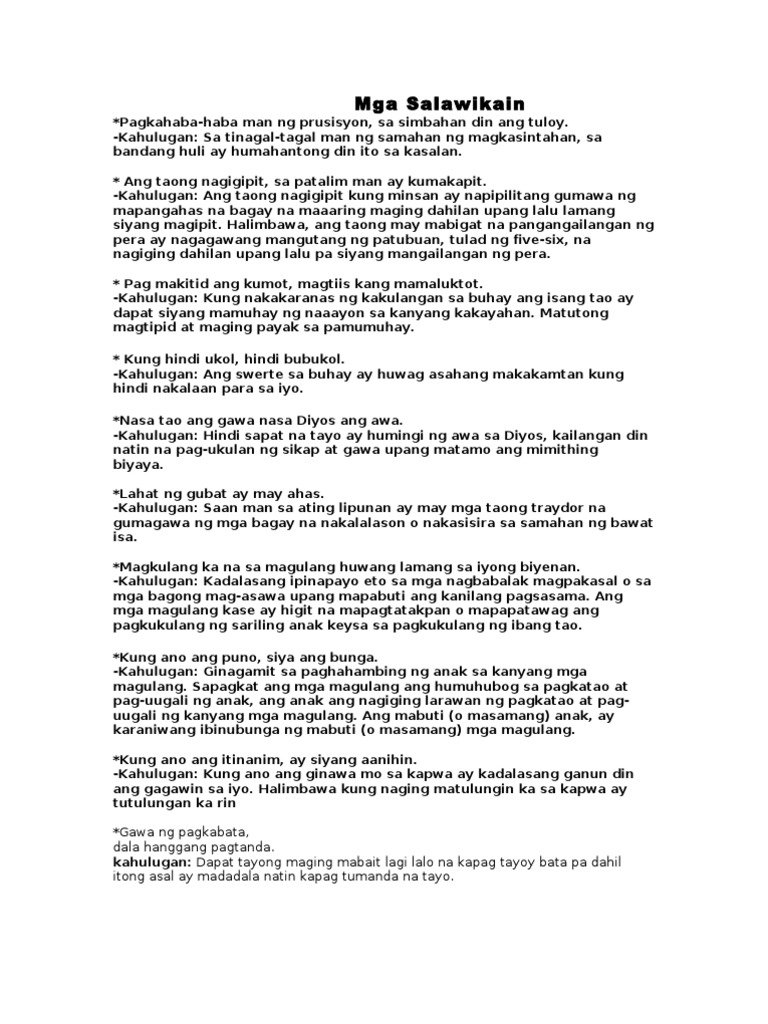 Mga Salawikain

*Pagkahaba-haba man ng prusisyon, sa simbahan din ang tuloy.
-Kahulugan: Sa tinagal-tagal man ng samahan ng magkasintahan, sa bandang huli ay humahantong din ito sa kasalan.

* Ang taong nagigipit, sa patalim man ay kumakapit.
-Kahulugan: Ang taong nagigipit kung minsan ay napipilitang gumawa ng mapangahas na bagay na maaaring maging dahilan upang lalu lamang siyang magipit. Halimbawa, ang taong may mabigat na pangangailangan ng pera ay nagagawang mangutang ng patubuan, tulad ng five-six, na nagiging dahilan upang lalu pa siyang mangailangan ng pera.

* Pag makitid ang kumot, magtiis kang mamaluktot.
-Kahulugan: Kung nakakaranas ng kakulangan sa buhay ang isang tao ay dapat siyang mamuhay ng naaayon sa kanyang kakayahan. Matutong magtipid at maging payak sa pamumuhay.

* Kung hindi ukol, hindi bubukol.
-Kahulugan: Ang swerte sa buhay ay huwag asahang makakamtan kung hindi nakalaan para sa iyo.

*Nasa tao ang gawa nasa Diyos ang awa.
-Kahulugan: Hindi sapat na tayo ay humingi ng awa sa Diyos, kailangan din natin na pag-ukulan ng sikap at gawa upang matamo ang mimithing biyaya.

*Lahat ng gubat ay may ahas.
-Kahulugan: Saan man sa ating lipunan ay may mga taong traydor na gumagawa ng mga bagay na nakalalason o nakasisira sa samahan ng bawat isa.

*Magkulang ka na sa magulang huwang lamang sa iyong biyenan.
-Kahulugan: Kadalasang ipinapayo eto sa mga nagbabalak magpakasal o sa mga bagong mag-asawa upang mapabuti ang kanilang pagsasama. Ang mga magulang kase ay higit na mapagtatakpan o mapapatawag ang pagkukulang ng sariling anak keysa sa pagkukulang ng ibang tao.

*Kung ano ang puno, siya ang bunga.
-Kahulugan: Ginagamit sa paghahambing ng anak sa kanyang mga magulang. Sapagkat ang mga magulang ang humuhubog sa pagkatao at pag-uugali ng anak, ang anak ang nagiging larawan ng pagkatao at pag-uugali ng kanyang mga magulang. Ang mabuti (o masamang) anak, ay karaniwang ibinubunga ng mabuti (o masamang) mga magulang.

*Kung ano ang itinanim, ay siyang aanihin.
-Kahulugan: Kung ano ang ginawa mo sa kapwa ay kadalasang ganun din ang gagawin sa iyo. Halimbawa kung naging matulungin ka sa kapwa ay tutulungan ka rin

*Gawa ng pagkabata,
dala hanggang pagtanda.
kahulugan: Dapat tayong maging mabait lagi lalo na kapag tayoy bata pa dahil itong asal ay madadala natin kapag tumanda na tayo.